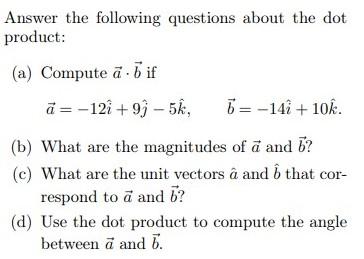 Answer the following questions about the dot product:

(a) Compute $\vec{a} \cdot \vec{b}$ if

$\vec{a} = -12\hat{\imath} + 9\hat{\jmath} - 5\hat{k}, \qquad \vec{b} = -14\hat{\imath} + 10\hat{k}.$

(b) What are the magnitudes of $\vec{a}$ and $\vec{b}$?

(c) What are the unit vectors $\hat{a}$ and $\hat{b}$ that correspond to $\vec{a}$ and $\vec{b}$?

(d) Use the dot product to compute the angle between $\vec{a}$ and $\vec{b}$.